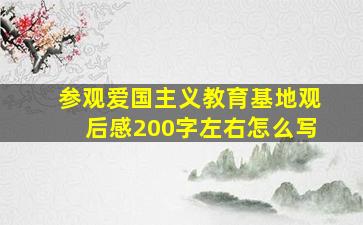 参观爱国主义教育基地观后感200字左右怎么写